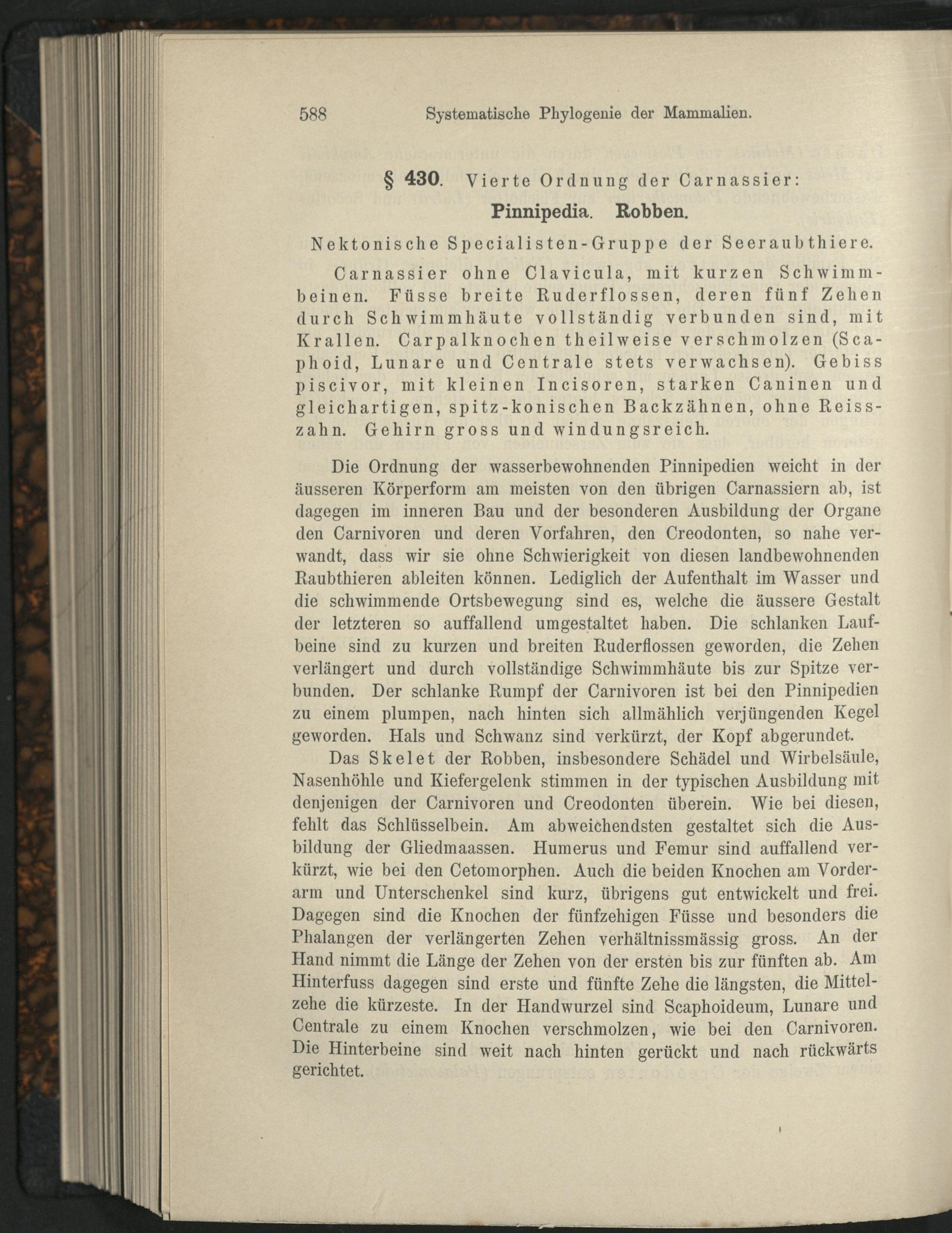 588 Systematische Phylogenie der Mammalien.

§ 430. Vierte Ordnung der Carnassier:
Pinnipedia. Robben.

Nektonische Specialisten-Gruppe der Seeraubthiere.

Carnassier ohne Clavicula, mit kurzen Schwimmbeinen. Füsse breite Ruderflossen, deren fünf Zehen durch Schwimmhäute vollständig verbunden sind, mit Krallen. Carpalknochen theilweise verschmolzen (Scaphoid, Lunare und Centrale stets verwachsen). Gebiss piscivor, mit kleinen Incisoren, starken Caninen und gleichartigen, spitz-konischen Backzähnen, ohne Reisszahn. Gehirn gross und windungsreich.

Die Ordnung der wasserbewohnenden Pinnipedien weicht in der äusseren Körperform am meisten von den übrigen Carnassiern ab, ist dagegen im inneren Bau und der besonderen Ausbildung der Organe den Carnivoren und deren Vorfahren, den Creodonten, so nahe verwandt, dass wir sie ohne Schwierigkeit von diesen landbewohnenden Raubthieren ableiten können. Lediglich der Aufenthalt im Wasser und die schwimmende Ortsbewegung sind es, welche die äussere Gestalt der letzteren so auffallend umgestaltet haben. Die schlanken Laufbeine sind zu kurzen und breiten Ruderflossen geworden, die Zehen verlängert und durch vollständige Schwimmhäute bis zur Spitze verbunden. Der schlanke Rumpf der Carnivoren ist bei den Pinnipedien zu einem plumpen, nach hinten sich allmählich verjüngenden Kegel geworden. Hals und Schwanz sind verkürzt, der Kopf abgerundet.

Das Skelet der Robben, insbesondere Schädel und Wirbelsäule, Nasenhöhle und Kiefergelenk stimmen in der typischen Ausbildung mit denjenigen der Carnivoren und Creodonten überein. Wie bei diesen, fehlt das Schlüsselbein. Am abweichendsten gestaltet sich die Ausbildung der Gliedmaassen. Humerus und Femur sind auffallend verkürzt, wie bei den Cetomorphen. Auch die beiden Knochen am Vorderarm und Unterschenkel sind kurz, übrigens gut entwickelt und frei. Dagegen sind die Knochen der fünfzehigen Füsse und besonders die Phalangen der verlängerten Zehen verhältnissmässig gross. An der Hand nimmt die Länge der Zehen von der ersten bis zur fünften ab. Am Hinterfuss dagegen sind erste und fünfte Zehe die längsten, die Mittelzehe die kürzeste. In der Handwurzel sind Scaphoideum, Lunare und Centrale zu einem Knochen verschmolzen, wie bei den Carnivoren. Die Hinterbeine sind weit nach hinten gerückt und nach rückwärts gerichtet.